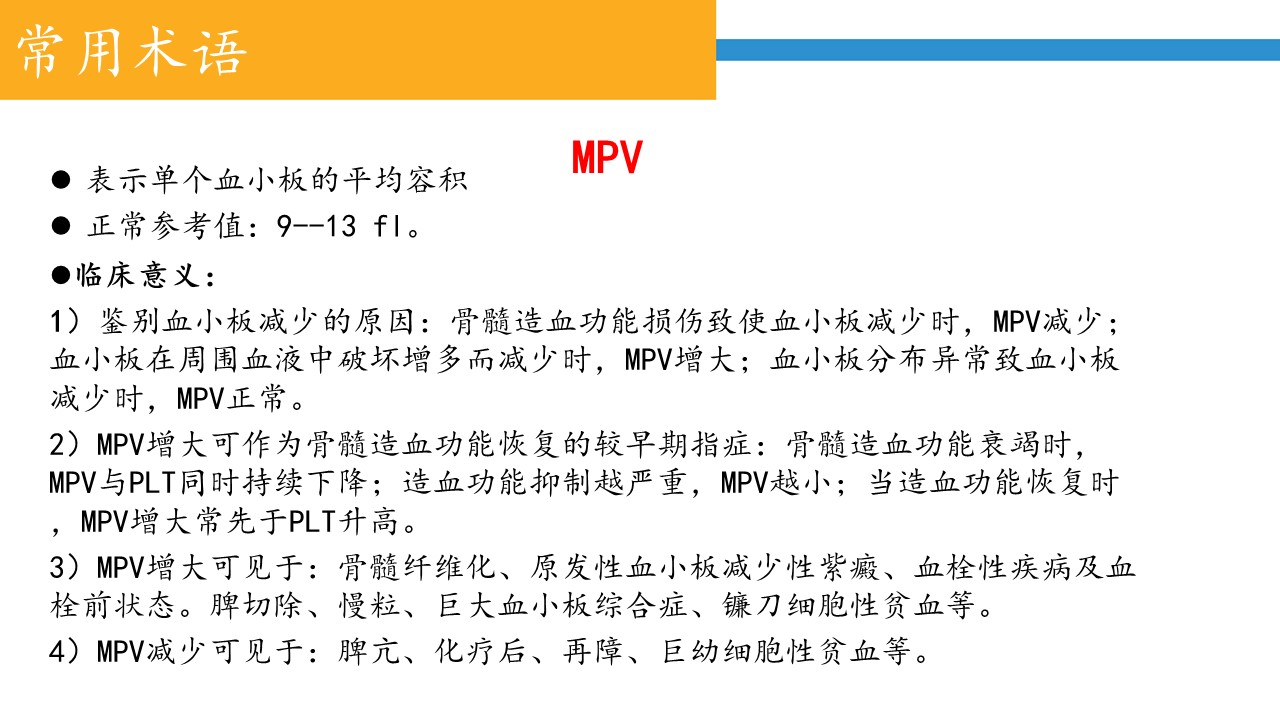 常用术语

MPV

● 表示单个血小板的平均容积

● 正常参考值：9--13 fl。

●临床意义：

1）鉴别血小板减少的原因：骨髓造血功能损伤致使血小板减少时，MPV减少；血小板在周围血液中破坏增多而减少时，MPV增大；血小板分布异常致血小板减少时，MPV正常。

2）MPV增大可作为骨髓造血功能恢复的较早期指症：骨髓造血功能衰竭时，MPV与PLT同时持续下降；造血功能抑制越严重，MPV越小；当造血功能恢复时，MPV增大常先于PLT升高。

3）MPV增大可见于：骨髓纤维化、原发性血小板减少性紫癜、血栓性疾病及血栓前状态。脾切除、慢粒、巨大血小板综合症、镰刀细胞性贫血等。

4）MPV减少可见于：脾亢、化疗后、再障、巨幼细胞性贫血等。